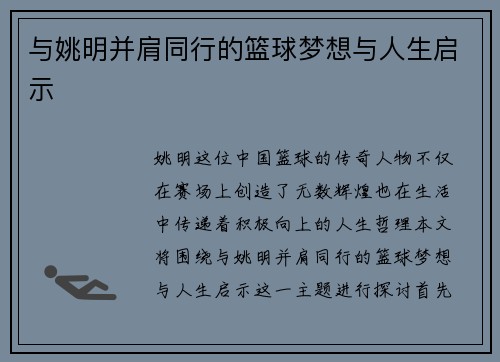 与姚明并肩同行的篮球梦想与人生启示

姚明这位中国篮球的传奇人物不仅在赛场上创造了无数辉煌也在生活中传递着积极向上的人生哲理本文将围绕与姚明并肩同行的篮球梦想与人生启示这一主题进行探讨首先